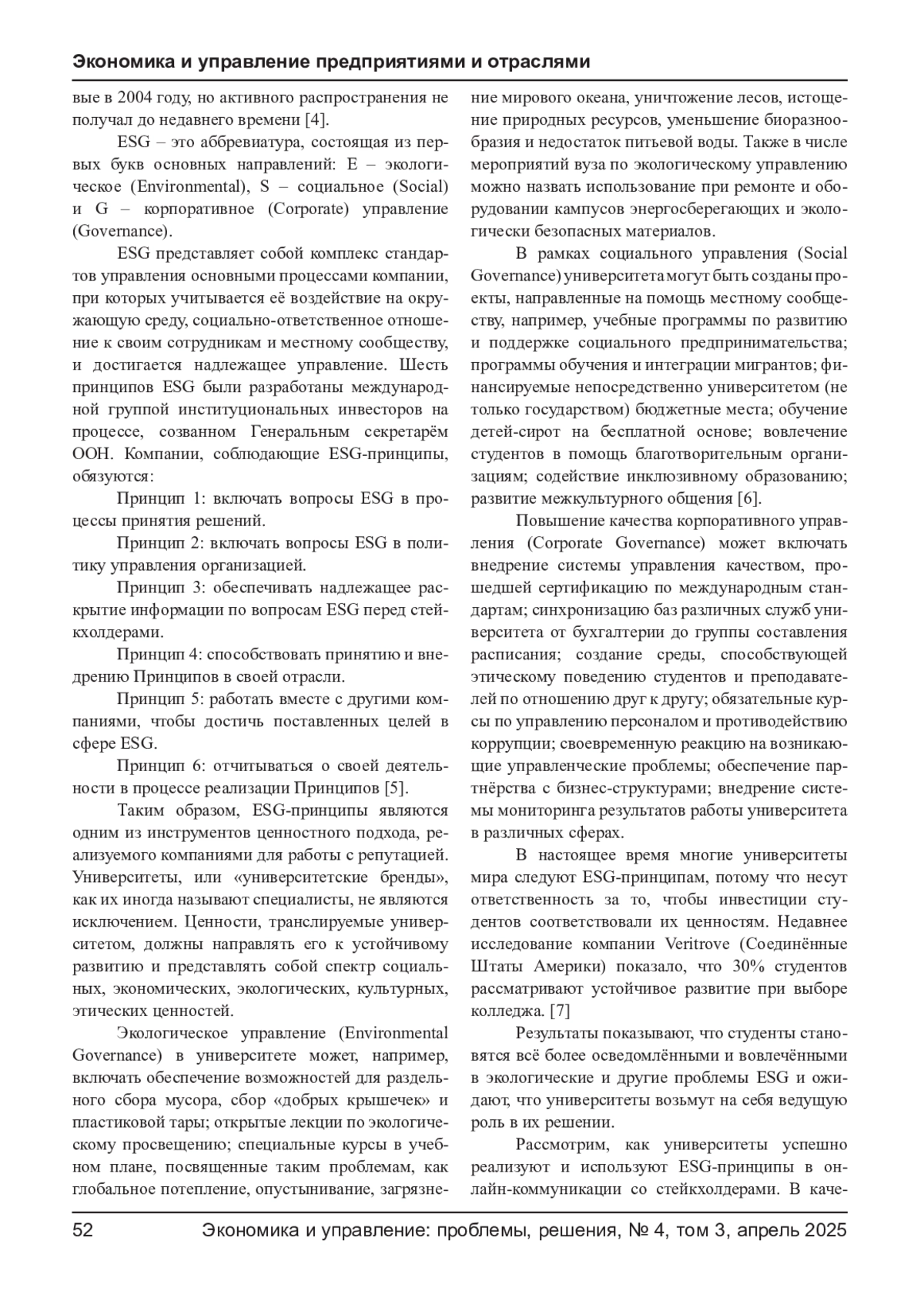 Экономика и управление предприятиями и отраслями

вые в 2004 году, но активного распространения не получал до недавнего времени [4].

ESG – это аббревиатура, состоящая из первых букв основных направлений: E – экологическое (Environmental), S – социальное (Social) и G – корпоративное (Corporate) управление (Governance).

ESG представляет собой комплекс стандартов управления основными процессами компании, при которых учитывается её воздействие на окружающую среду, социально-ответственное отношение к своим сотрудникам и местному сообществу, и достигается надлежащее управление. Шесть принципов ESG были разработаны международной группой институциональных инвесторов на процессе, созванном Генеральным секретарём ООН. Компании, соблюдающие ESG-принципы, обязуются:

Принцип 1: включать вопросы ESG в процессы принятия решений.

Принцип 2: включать вопросы ESG в политику управления организацией.

Принцип 3: обеспечивать надлежащее раскрытие информации по вопросам ESG перед стейкхолдерами.

Принцип 4: способствовать принятию и внедрению Принципов в своей отрасли.

Принцип 5: работать вместе с другими компаниями, чтобы достичь поставленных целей в сфере ESG.

Принцип 6: отчитываться о своей деятельности в процессе реализации Принципов [5].

Таким образом, ESG-принципы являются одним из инструментов ценностного подхода, реализуемого компаниями для работы с репутацией. Университеты, или «университетские бренды», как их иногда называют специалисты, не являются исключением. Ценности, транслируемые университетом, должны направлять его к устойчивому развитию и представлять собой спектр социальных, экономических, экологических, культурных, этических ценностей.

Экологическое управление (Environmental Governance) в университете может, например, включать обеспечение возможностей для раздельного сбора мусора, сбор «добрых крышечек» и пластиковой тары; открытые лекции по экологическому просвещению; специальные курсы в учебном плане, посвященные таким проблемам, как глобальное потепление, опустынивание, загрязнение мирового океана, уничтожение лесов, истощение природных ресурсов, уменьшение биоразнообразия и недостаток питьевой воды. Также в числе мероприятий вуза по экологическому управлению можно назвать использование при ремонте и оборудовании кампусов энергосберегающих и экологически безопасных материалов.

В рамках социального управления (Social Governance) университета могут быть созданы проекты, направленные на помощь местному сообществу, например, учебные программы по развитию и поддержке социального предпринимательства; программы обучения и интеграции мигрантов; финансируемые непосредственно университетом (не только государством) бюджетные места; обучение детей-сирот на бесплатной основе; вовлечение студентов в помощь благотворительным организациям; содействие инклюзивному образованию; развитие межкультурного общения [6].

Повышение качества корпоративного управления (Corporate Governance) может включать внедрение системы управления качеством, прошедшей сертификацию по международным стандартам; синхронизацию баз различных служб университета от бухгалтерии до группы составления расписания; создание среды, способствующей этическому поведению студентов и преподавателей по отношению друг к другу; обязательные курсы по управлению персоналом и противодействию коррупции; своевременную реакцию на возникающие управленческие проблемы; обеспечение партнёрства с бизнес-структурами; внедрение системы мониторинга результатов работы университета в различных сферах.

В настоящее время многие университеты мира следуют ESG-принципам, потому что несут ответственность за то, чтобы инвестиции студентов соответствовали их ценностям. Недавнее исследование компании Veritrove (Соединённые Штаты Америки) показало, что 30% студентов рассматривают устойчивое развитие при выборе колледжа. [7]

Результаты показывают, что студенты становятся всё более осведомлёнными и вовлечёнными в экологические и другие проблемы ESG и ожидают, что университеты возьмут на себя ведущую роль в их решении.

Рассмотрим, как университеты успешно реализуют и используют ESG-принципы в онлайн-коммуникации со стейкхолдерами. В каче-

52 Экономика и управление: проблемы, решения, № 4, том 3, апрель 2025